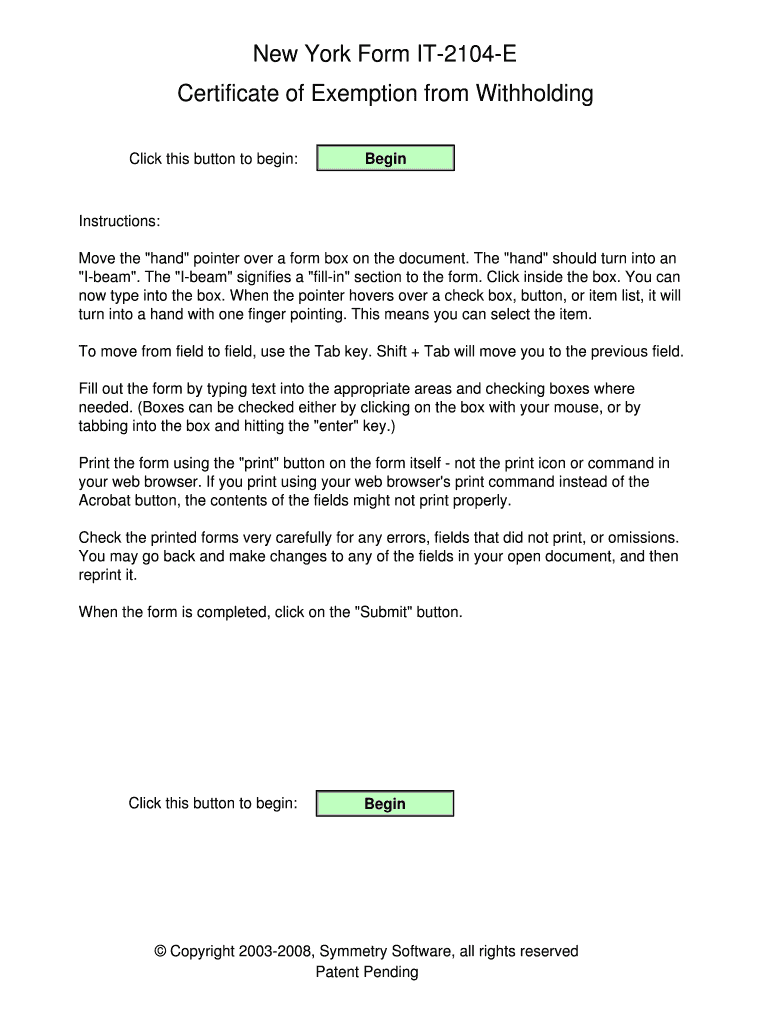 New York Form IT-2104-E

Certificate of Exemption from Withholding

Click this button to begin: Begin

Instructions:

Move the "hand" pointer over a form box on the document. The "hand" should turn into an "I-beam". The "I-beam" signifies a "fill-in" section to the form. Click inside the box. You can now type into the box. When the pointer hovers over a check box, button, or item list, it will turn into a hand with one finger pointing. This means you can select the item.

To move from field to field, use the Tab key. Shift + Tab will move you to the previous field.

Fill out the form by typing text into the appropriate areas and checking boxes where needed. (Boxes can be checked either by clicking on the box with your mouse, or by tabbing into the box and hitting the "enter" key.)

Print the form using the "print" button on the form itself - not the print icon or command in your web browser. If you print using your web browser's print command instead of the Acrobat button, the contents of the fields might not print properly.

Check the printed forms very carefully for any errors, fields that did not print, or omissions. You may go back and make changes to any of the fields in your open document, and then reprint it.

When the form is completed, click on the "Submit" button.

Click this button to begin: Begin

© Copyright 2003-2008, Symmetry Software, all rights reserved
Patent Pending